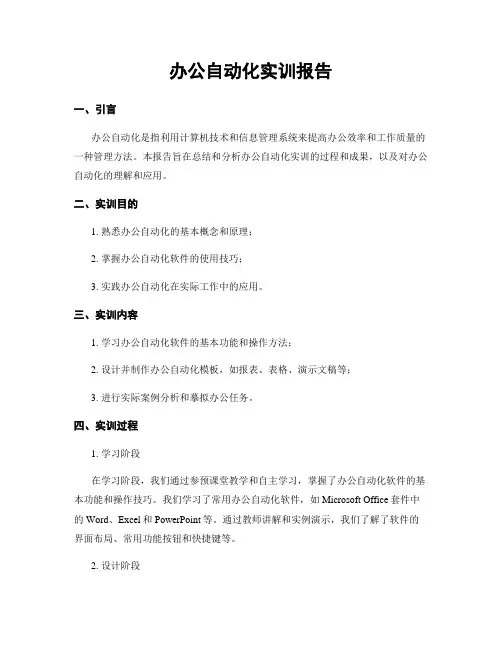 办公自动化实训报告

一、引言

办公自动化是指利用计算机技术和信息管理系统来提高办公效率和工作质量的一种管理方法。本报告旨在总结和分析办公自动化实训的过程和成果，以及对办公自动化的理解和应用。

二、实训目的

1. 熟悉办公自动化的基本概念和原理；

2. 掌握办公自动化软件的使用技巧；

3. 实践办公自动化在实际工作中的应用。

三、实训内容

1. 学习办公自动化软件的基本功能和操作方法；

2. 设计并制作办公自动化模板，如报表、表格、演示文稿等；

3. 进行实际案例分析和摹拟办公任务。

四、实训过程

1. 学习阶段

在学习阶段，我们通过参预课堂教学和自主学习，掌握了办公自动化软件的基本功能和操作技巧。我们学习了常用办公自动化软件，如 Microsoft Office 套件中的 Word、Excel 和 PowerPoint 等。通过教师讲解和实例演示，我们了解了软件的界面布局、常用功能按钮和快捷键等。

2. 设计阶段